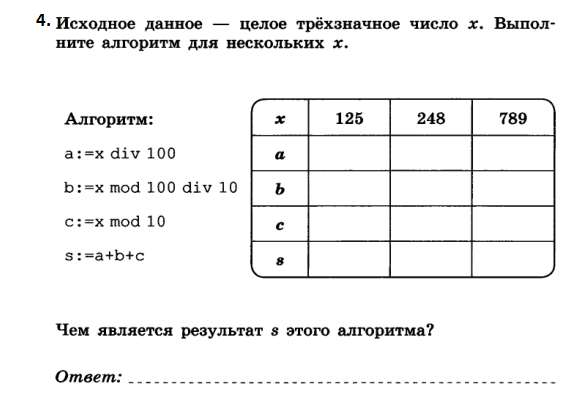 4. Исходное данное — целое трёхзначное число x. Выполните алгоритм для нескольких x.

Алгоритм:

a:=x div 100

b:=x mod 100 div 10

c:=x mod 10

s:=a+b+c

| x | 125 | 248 | 789 |
|---|---|---|---|
| a | | | |
| b | | | |
| c | | | |
| s | | | |

Чем является результат s этого алгоритма?

Ответ: ____